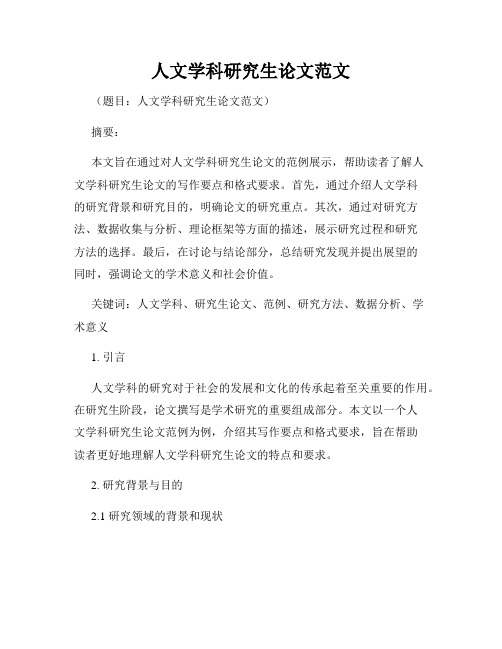 人文学科研究生论文范文

（题目：人文学科研究生论文范文）

摘要：

本文旨在通过对人文学科研究生论文的范例展示，帮助读者了解人文学科研究生论文的写作要点和格式要求。首先，通过介绍人文学科的研究背景和研究目的，明确论文的研究重点。其次，通过对研究方法、数据收集与分析、理论框架等方面的描述，展示研究过程和研究方法的选择。最后，在讨论与结论部分，总结研究发现并提出展望的同时，强调论文的学术意义和社会价值。

关键词：人文学科、研究生论文、范例、研究方法、数据分析、学术意义

1. 引言

人文学科的研究对于社会的发展和文化的传承起着至关重要的作用。在研究生阶段，论文撰写是学术研究的重要组成部分。本文以一个人文学科研究生论文范例为例，介绍其写作要点和格式要求，旨在帮助读者更好地理解人文学科研究生论文的特点和要求。

2. 研究背景与目的

2.1 研究领域的背景和现状